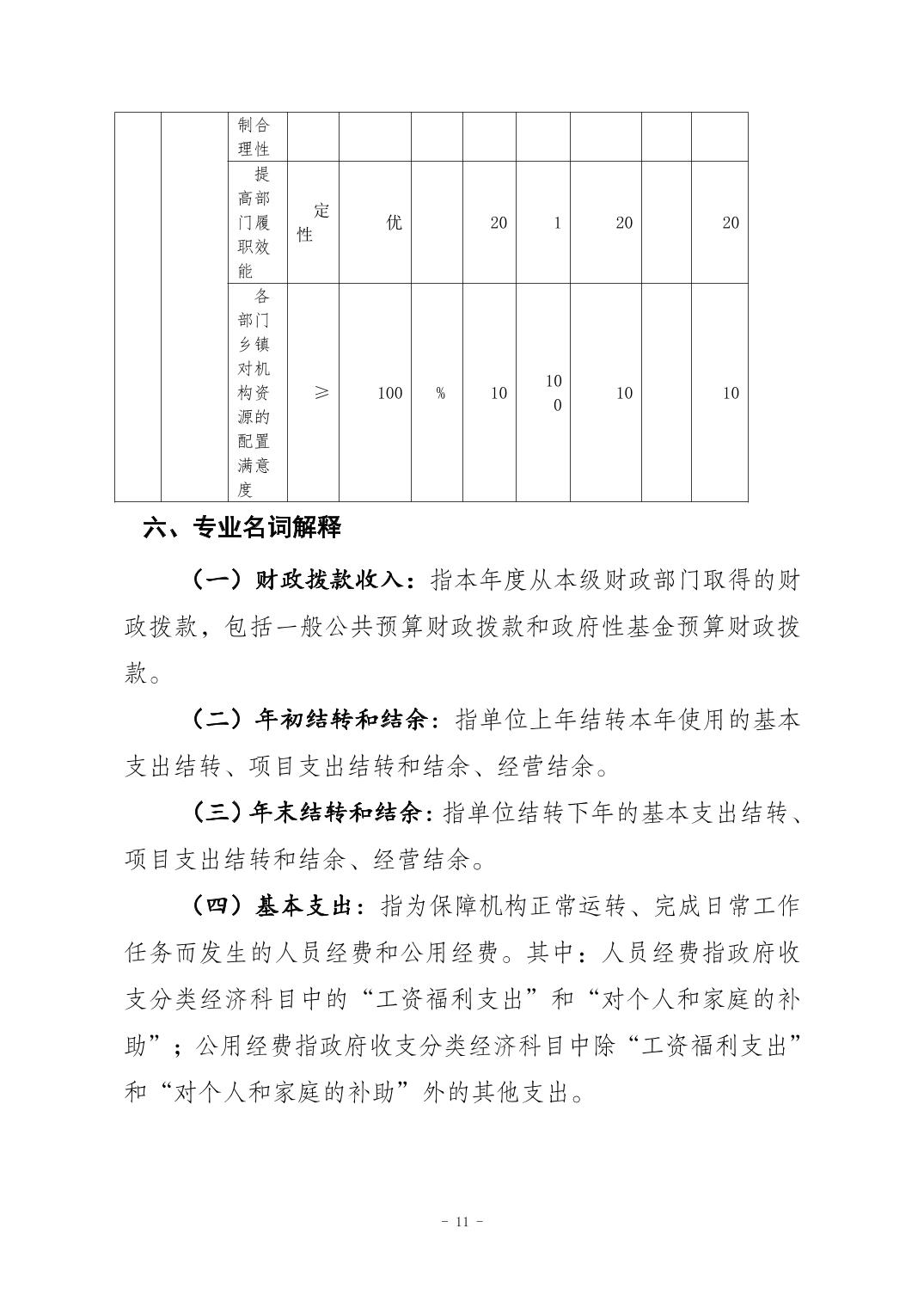 | | | 制合理性 | | | | | | | | |
|---|---|---|---|---|---|---|---|---|---|---|
| | | 提高部门履职效能 | 定性 | 优 | | 20 | 1 | 20 | | 20 |
| | | 各部门乡镇对机构资源的配置满意度 | ≥ | 100 | % | 10 | 100 | 10 | | 10 |

六、专业名词解释

（一）财政拨款收入：指本年度从本级财政部门取得的财政拨款，包括一般公共预算财政拨款和政府性基金预算财政拨款。

（二）年初结转和结余：指单位上年结转本年使用的基本支出结转、项目支出结转和结余、经营结余。

（三）年末结转和结余：指单位结转下年的基本支出结转、项目支出结转和结余、经营结余。

（四）基本支出：指为保障机构正常运转、完成日常工作任务而发生的人员经费和公用经费。其中：人员经费指政府收支分类经济科目中的“工资福利支出”和“对个人和家庭的补助”；公用经费指政府收支分类经济科目中除“工资福利支出”和“对个人和家庭的补助”外的其他支出。

- 11 -